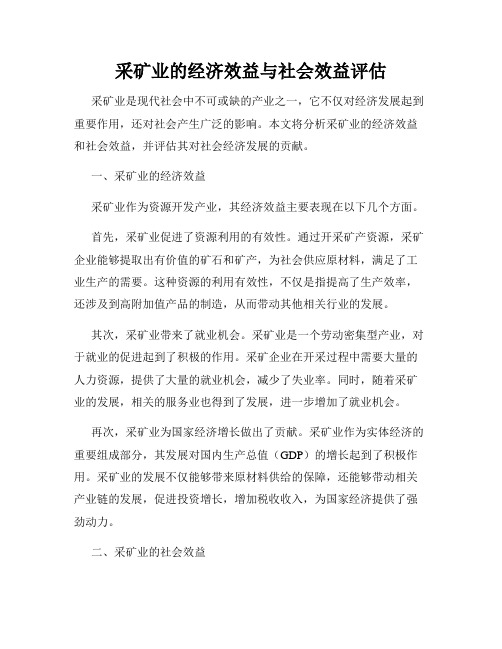 采矿业的经济效益与社会效益评估

采矿业是现代社会中不可或缺的产业之一，它不仅对经济发展起到重要作用，还对社会产生广泛的影响。本文将分析采矿业的经济效益和社会效益，并评估其对社会经济发展的贡献。

一、采矿业的经济效益

采矿业作为资源开发产业，其经济效益主要表现在以下几个方面。

首先，采矿业促进了资源利用的有效性。通过开采矿产资源，采矿企业能够提取出有价值的矿石和矿产，为社会供应原材料，满足了工业生产的需要。这种资源的利用有效性，不仅是指提高了生产效率，还涉及到高附加值产品的制造，从而带动其他相关行业的发展。

其次，采矿业带来了就业机会。采矿业是一个劳动密集型产业，对于就业的促进起到了积极的作用。采矿企业在开采过程中需要大量的人力资源，提供了大量的就业机会，减少了失业率。同时，随着采矿业的发展，相关的服务业也得到了发展，进一步增加了就业机会。

再次，采矿业为国家经济增长做出了贡献。采矿业作为实体经济的重要组成部分，其发展对国内生产总值（GDP）的增长起到了积极作用。采矿业的发展不仅能够带来原材料供给的保障，还能够带动相关产业链的发展，促进投资增长，增加税收收入，为国家经济提供了强劲动力。

二、采矿业的社会效益